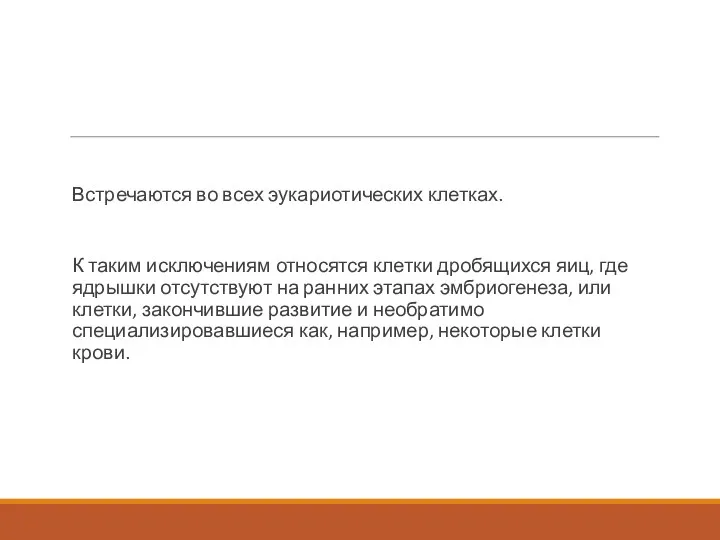 Встречаются во всех эукариотических клетках.

К таким исключениям относятся клетки дробящихся яиц, где ядрышки отсутствуют на ранних этапах эмбриогенеза, или клетки, закончившие развитие и необратимо специализировавшиеся как, например, некоторые клетки крови.